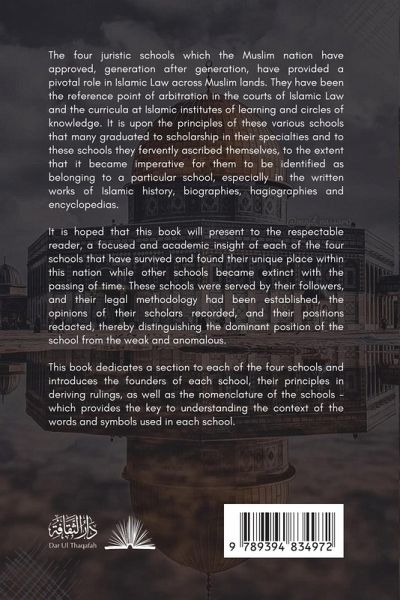 The four juristic schools which the Muslim nation have approved, generation after generation, have provided a pivotal role in Islamic Law across Muslim lands. They have been the reference point of arbitration in the courts of Islamic Law and the curricula at Islamic institutes of learning and circles of knowledge. It is upon the principles of these various schools that many graduated to scholarship in their specialties and to these schools they fervently ascribed themselves, to the extent that it became imperative for them to be identified as belonging to a particular school, especially in the written works of Islamic history, biographies, hagiographies and encyclopedias.

It is hoped that this book will present to the respectable reader, a focused and academic insight of each of the four schools that have survived and found their unique place within this nation while other schools became extinct with the passing of time. These schools were served by their followers, and their legal methodology had been established, the opinions of their scholars recorded, and their positions redacted, thereby distinguishing the dominant position of the school from the weak and anomalous.

This book dedicates a section to each of the four schools and introduces the founders of each school, their principles in deriving rulings, as well as the nomenclature of the schools - which provides the key to understanding the context of the words and symbols used in each school.

دار الثقافة
Dar Ul Thaqafah

9 789394 834972